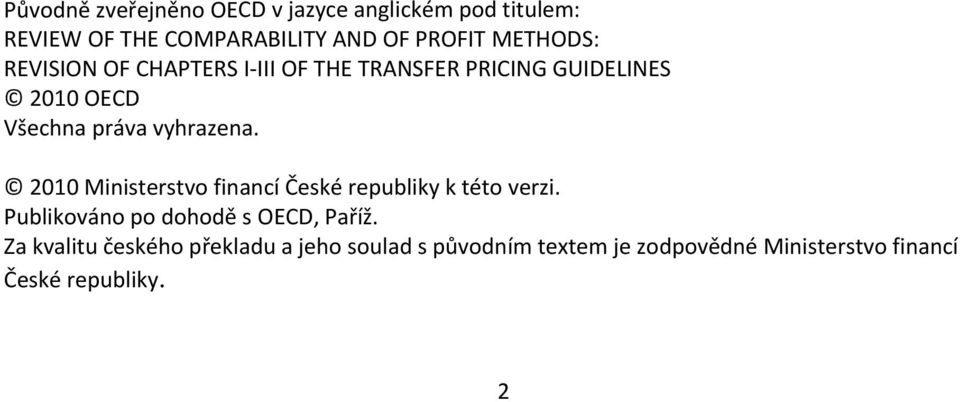 Původně zveřejněno OECD v jazyce anglickém pod titulem:
REVIEW OF THE COMPARABILITY AND OF PROFIT METHODS:
REVISION OF CHAPTERS I-III OF THE TRANSFER PRICING GUIDELINES
© 2010 OECD
Všechna práva vyhrazena.

© 2010 Ministerstvo financí České republiky k této verzi.
Publikováno po dohodě s OECD, Paříž.
Za kvalitu českého překladu a jeho soulad s původním textem je zodpovědné Ministerstvo financí České republiky.

2